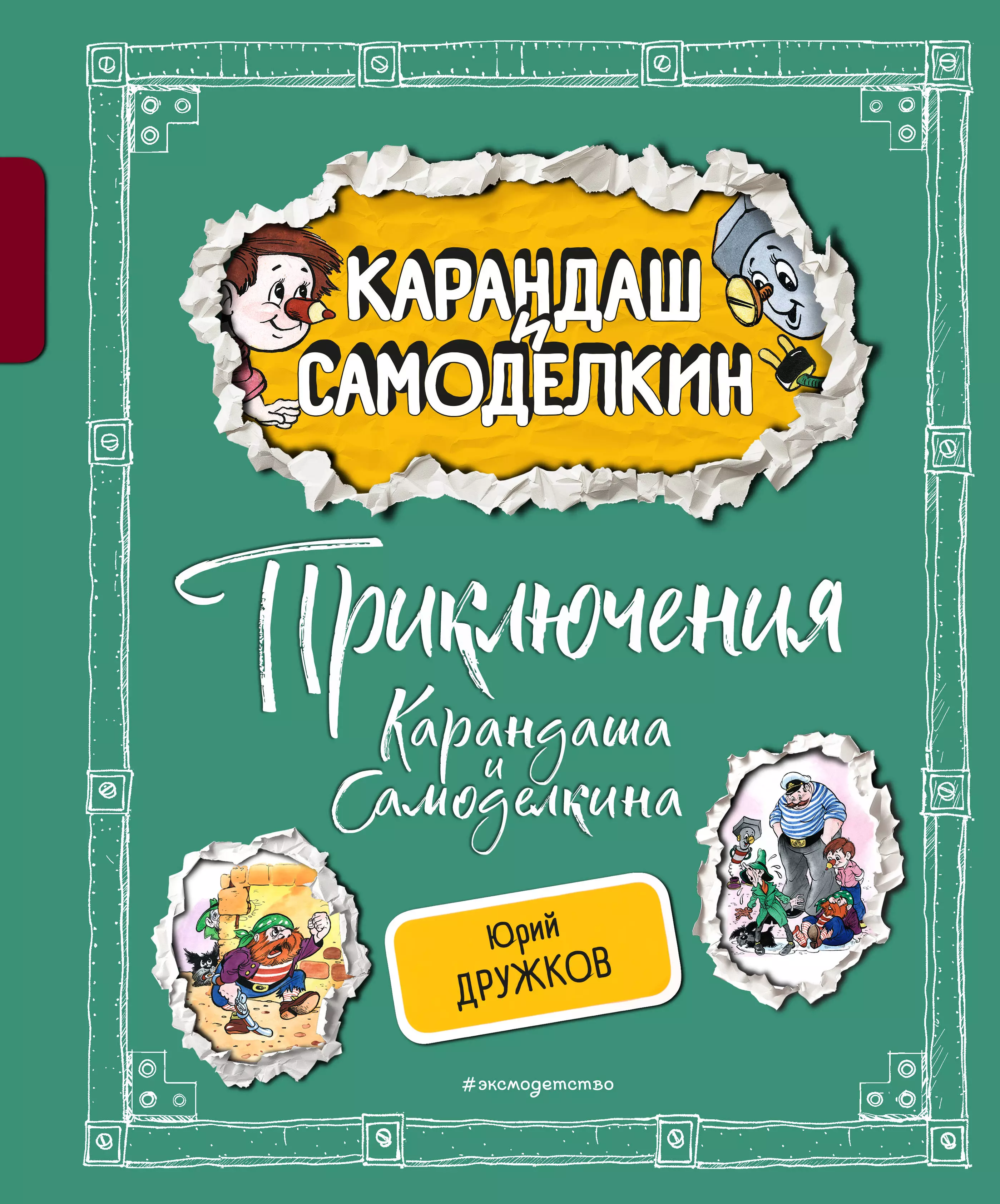 КАРАНДАШ и САМОДЕЛКИН

Приключения Карандаша и Самоделкина

Юрий ДРУЖКОВ

#эксмодетство